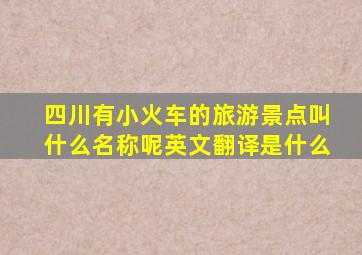 四川有小火车的旅游景点叫什么名称呢英文翻译是什么